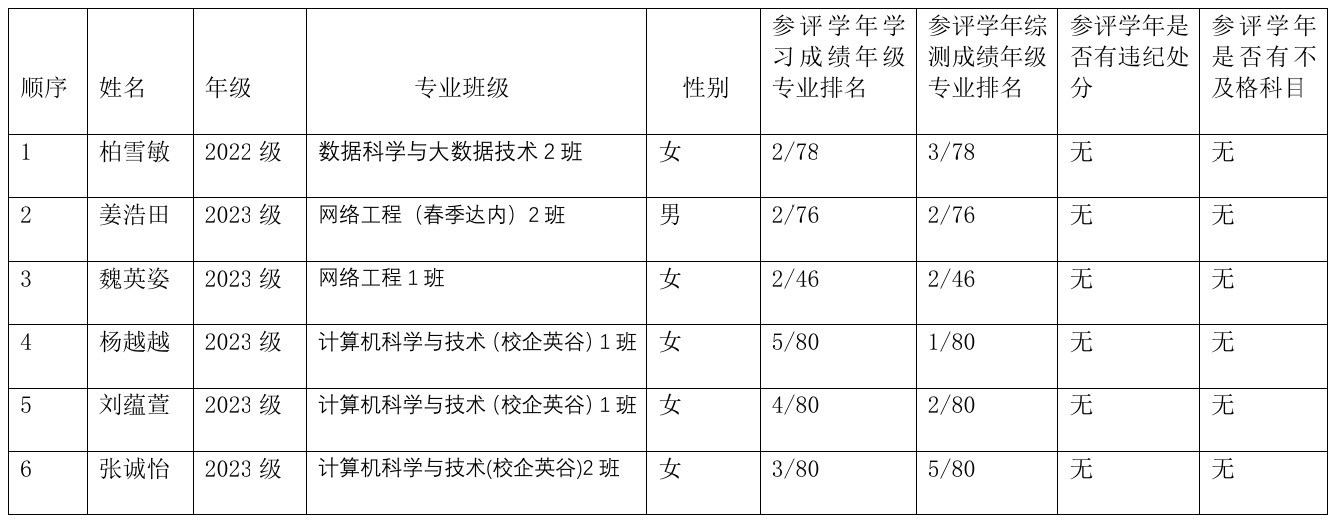 | 顺序 | 姓名 | 年级 | 专业班级 | 性别 | 参评学年学习成绩年级专业排名 | 参评学年综测成绩年级专业排名 | 参评学年是否有违纪处分 | 参评学年是否有不及格科目 |
|---|---|---|---|---|---|---|---|---|
| 1 | 柏雪敏 | 2022级 | 数据科学与大数据技术2班 | 女 | 2/78 | 3/78 | 无 | 无 |
| 2 | 姜浩田 | 2023级 | 网络工程（春季达内）2班 | 男 | 2/76 | 2/76 | 无 | 无 |
| 3 | 魏英姿 | 2023级 | 网络工程1班 | 女 | 2/46 | 2/46 | 无 | 无 |
| 4 | 杨越越 | 2023级 | 计算机科学与技术（校企英谷）1班 | 女 | 5/80 | 1/80 | 无 | 无 |
| 5 | 刘蕴萱 | 2023级 | 计算机科学与技术（校企英谷）1班 | 女 | 4/80 | 2/80 | 无 | 无 |
| 6 | 张诚怡 | 2023级 | 计算机科学与技术(校企英谷)2班 | 女 | 3/80 | 5/80 | 无 | 无 |